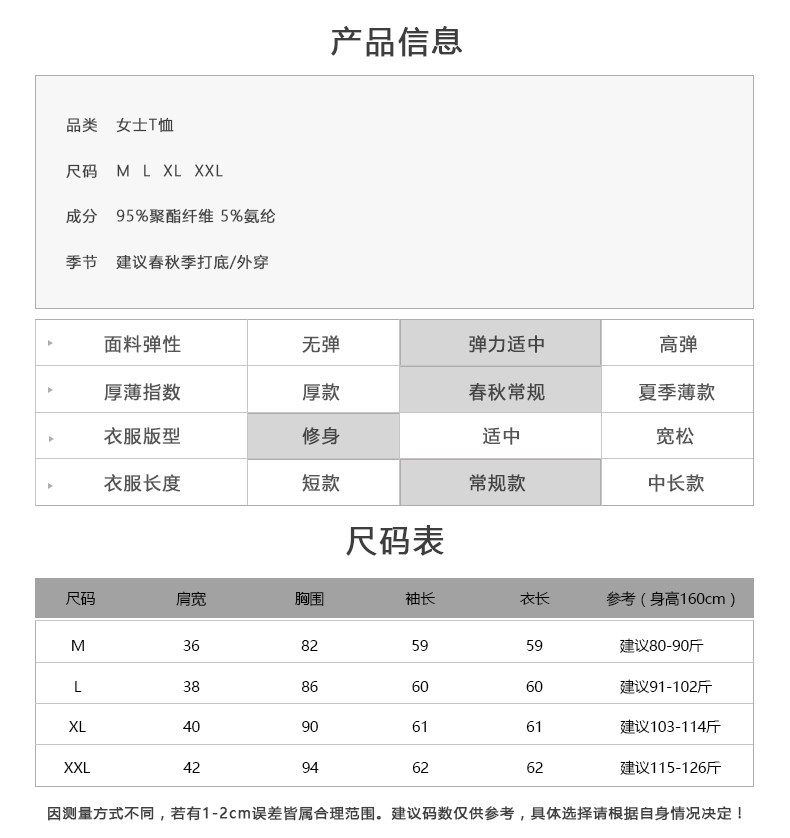 产品信息

品类 女士T恤

尺码 M L XL XXL

成分 95%聚酯纤维 5%氨纶

季节 建议春秋季打底/外穿

| 面料弹性 | 无弹 | 弹力适中 | 高弹 |
|---|---|---|---|
| 厚薄指数 | 厚款 | 春秋常规 | 夏季薄款 |
| 衣服版型 | 修身 | 适中 | 宽松 |
| 衣服长度 | 短款 | 常规款 | 中长款 |

尺码表

| 尺码 | 肩宽 | 胸围 | 袖长 | 衣长 | 参考（身高160cm） |
|---|---|---|---|---|---|
| M | 36 | 82 | 59 | 59 | 建议80-90斤 |
| L | 38 | 86 | 60 | 60 | 建议91-102斤 |
| XL | 40 | 90 | 61 | 61 | 建议103-114斤 |
| XXL | 42 | 94 | 62 | 62 | 建议115-126斤 |

因测量方式不同，若有1-2cm误差皆属合理范围。建议码数仅供参考，具体选择请根据自身情况决定！